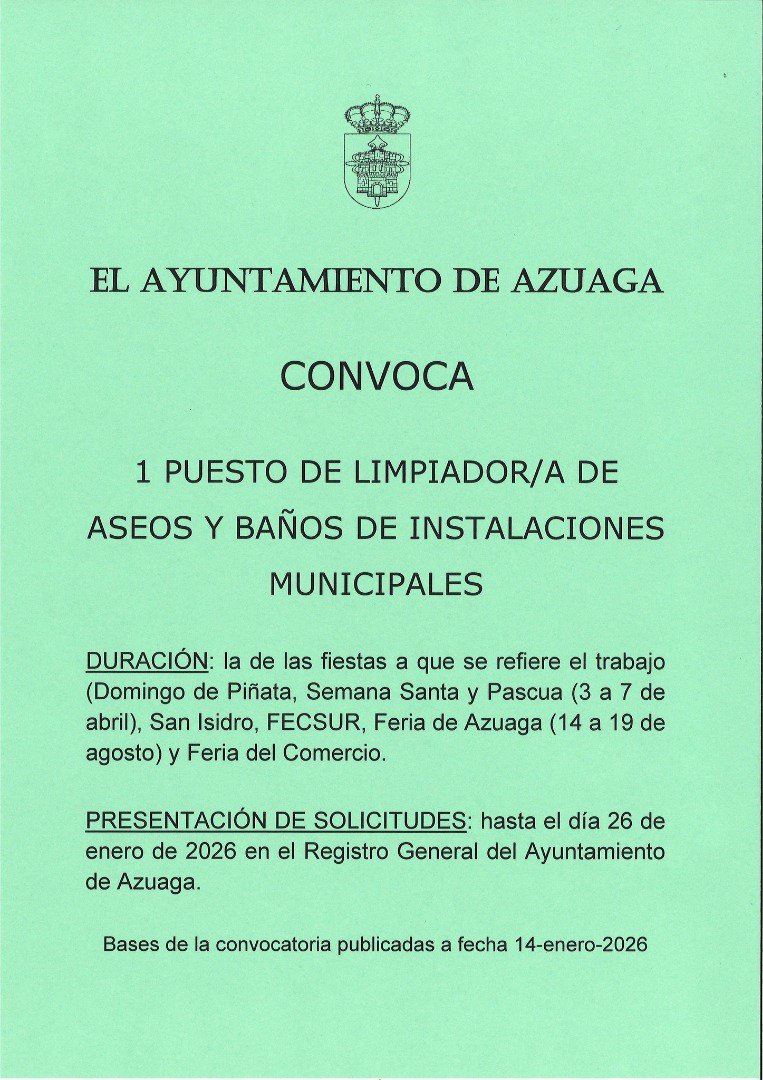 EL AYUNTAMIENTO DE AZUAGA

CONVOCA

1 PUESTO DE LIMPIADOR/A DE ASEOS Y BAÑOS DE INSTALACIONES MUNICIPALES

DURACIÓN: la de las fiestas a que se refiere el trabajo (Domingo de Piñata, Semana Santa y Pascua (3 a 7 de abril), San Isidro, FECSUR, Feria de Azuaga (14 a 19 de agosto) y Feria del Comercio.

PRESENTACIÓN DE SOLICITUDES: hasta el día 26 de enero de 2026 en el Registro General del Ayuntamiento de Azuaga.

Bases de la convocatoria publicadas a fecha 14-enero-2026